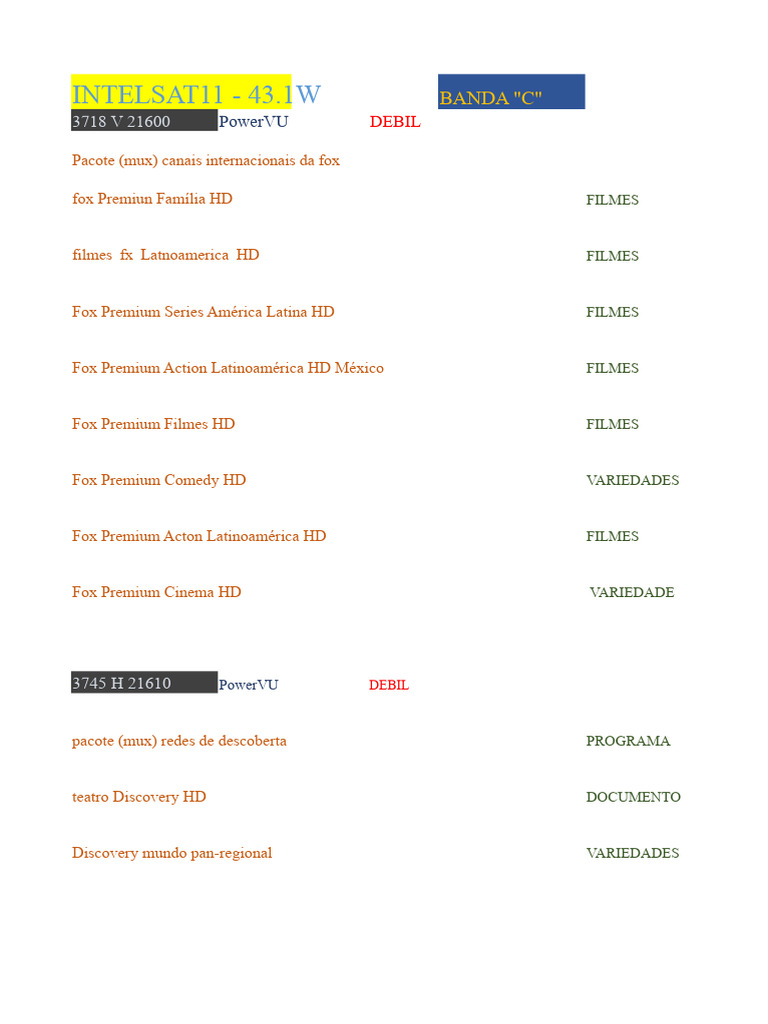 INTELSAT11 - 43.1W BANDA "C"

3718 V 21600 PowerVU DEBIL

Pacote (mux) canais internacionais da fox

fox Premiun Família HD FILMES

filmes fx Latnoamerica HD FILMES

Fox Premium Series América Latina HD FILMES

Fox Premium Action Latinoamérica HD México FILMES

Fox Premium Filmes HD FILMES

Fox Premium Comedy HD VARIEDADES

Fox Premium Acton Latinoamérica HD FILMES

Fox Premium Cinema HD VARIEDADE

3745 H 21610 PowerVU DEBIL

pacote (mux) redes de descoberta PROGRAMA

teatro Discovery HD DOCUMENTO

Discovery mundo pan-regional VARIEDADES